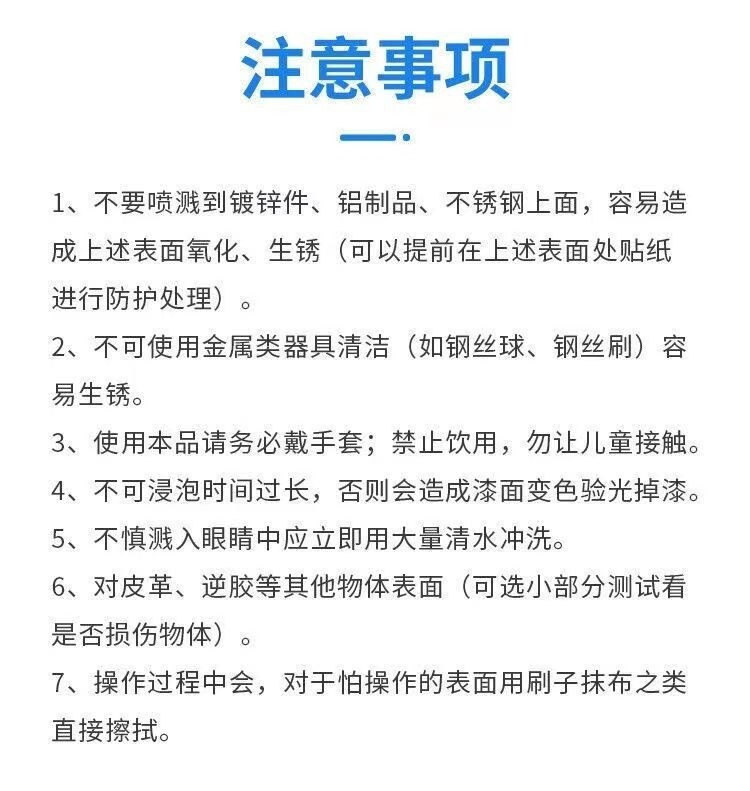 注意事项

1、不要喷溅到镀锌件、铝制品、不锈钢上面，容易造成上述表面氧化、生锈（可以提前在上述表面处贴纸进行防护处理）。

2、不可使用金属类器具清洁（如钢丝球、钢丝刷）容易生锈。

3、使用本品请务必戴手套；禁止饮用，勿让儿童接触。

4、不可浸泡时间过长，否则会造成漆面变色验光掉漆。

5、不慎溅入眼睛中应立即用大量清水冲洗。

6、对皮革、逆胶等其他物体表面（可选小部分测试看是否损伤物体）。

7、操作过程中会，对于怕操作的表面用刷子抹布之类直接擦拭。